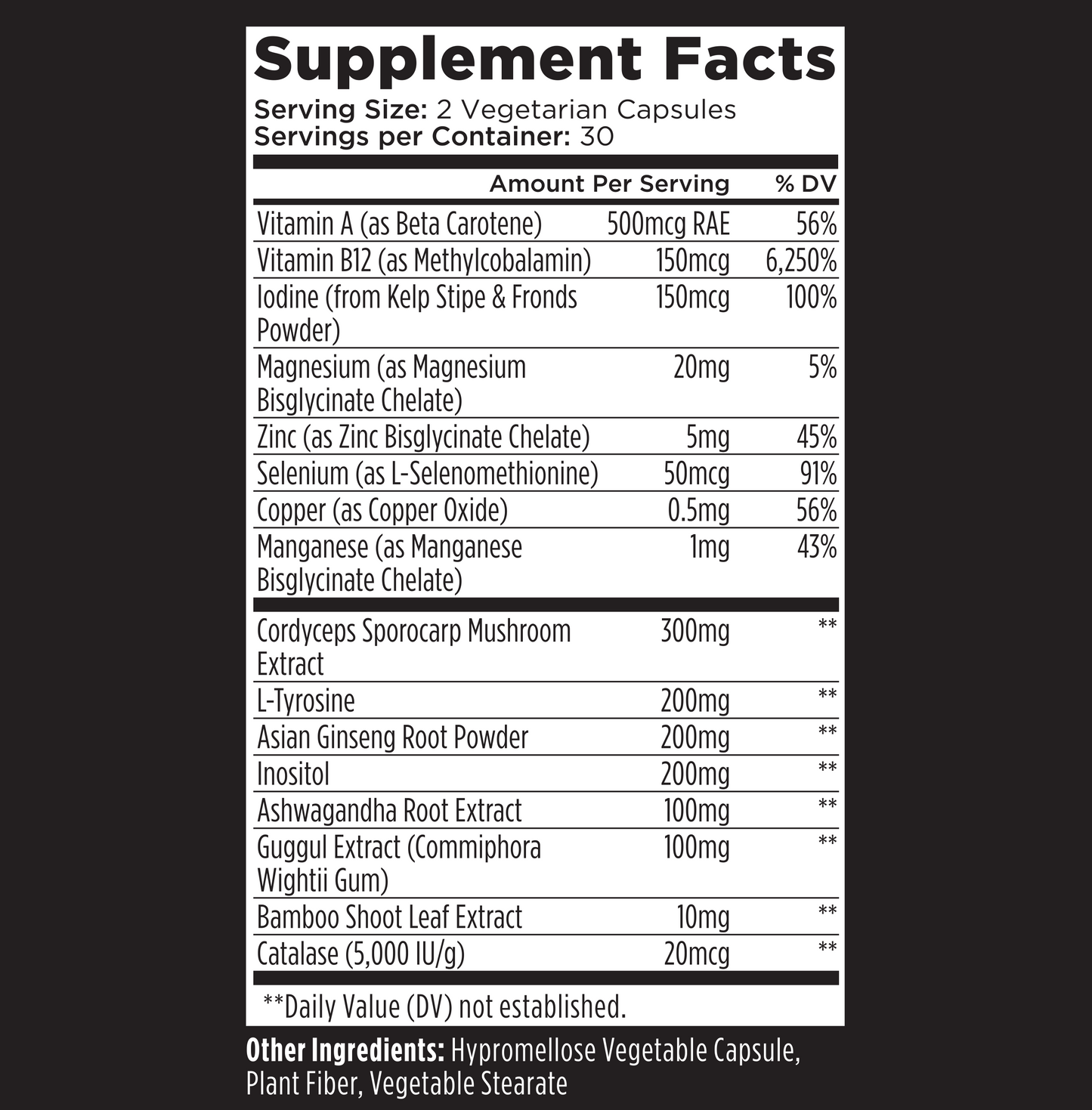 Supplement Facts
Serving Size: 2 Vegetarian Capsules
Servings per Container: 30

| | Amount Per Serving | % DV |
|---|---|---|
| Vitamin A (as Beta Carotene) | 500mcg RAE | 56% |
| Vitamin B12 (as Methylcobalamin) | 150mcg | 6,250% |
| Iodine (from Kelp Stipe & Fronds Powder) | 150mcg | 100% |
| Magnesium (as Magnesium Bisglycinate Chelate) | 20mg | 5% |
| Zinc (as Zinc Bisglycinate Chelate) | 5mg | 45% |
| Selenium (as L-Selenomethionine) | 50mcg | 91% |
| Copper (as Copper Oxide) | 0.5mg | 56% |
| Manganese (as Manganese Bisglycinate Chelate) | 1mg | 43% |
| Cordyceps Sporocarp Mushroom Extract | 300mg | ** |
| L-Tyrosine | 200mg | ** |
| Asian Ginseng Root Powder | 200mg | ** |
| Inositol | 200mg | ** |
| Ashwagandha Root Extract | 100mg | ** |
| Guggul Extract (Commiphora Wightii Gum) | 100mg | ** |
| Bamboo Shoot Leaf Extract | 10mg | ** |
| Catalase (5,000 IU/g) | 20mcg | ** |

**Daily Value (DV) not established.

Other Ingredients: Hypromellose Vegetable Capsule, Plant Fiber, Vegetable Stearate